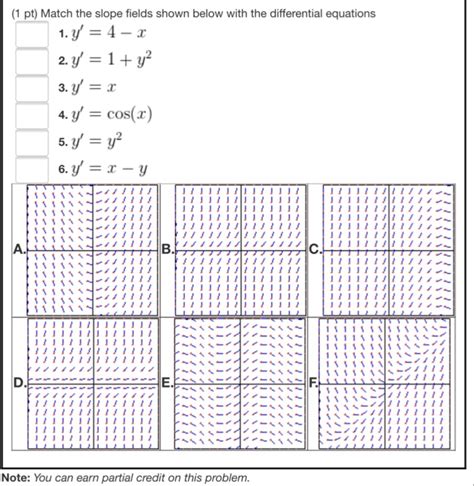 (1 pt) Match the slope fields shown below with the differential equations

1. $y' = 4 - x$
2. $y' = 1 + y^2$
3. $y' = x$
4. $y' = \cos(x)$
5. $y' = y^2$
6. $y' = x - y$

A.
B.
C.
D.
E.
F.

Note: You can earn partial credit on this problem.